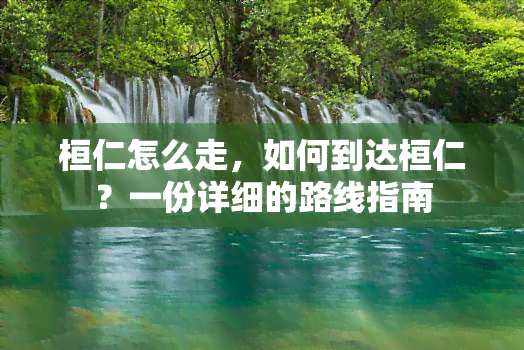 桓仁怎么走，如何到达桓仁？一份详细的路线指南